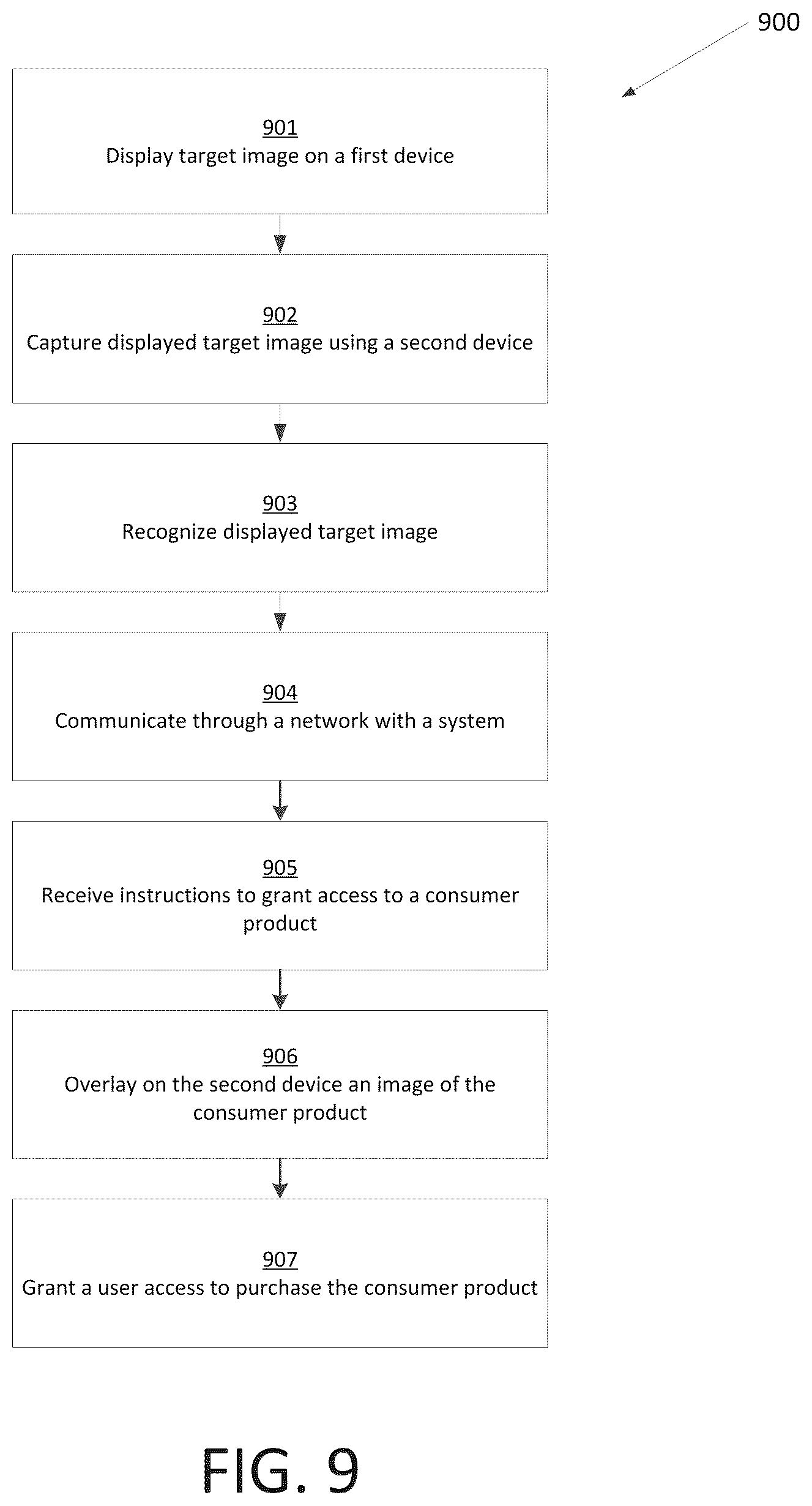 900

901
Display target image on a first device

902
Capture displayed target image using a second device

903
Recognize displayed target image

904
Communicate through a network with a system

905
Receive instructions to grant access to a consumer product

906
Overlay on the second device an image of the consumer product

907
Grant a user access to purchase the consumer product

FIG. 9